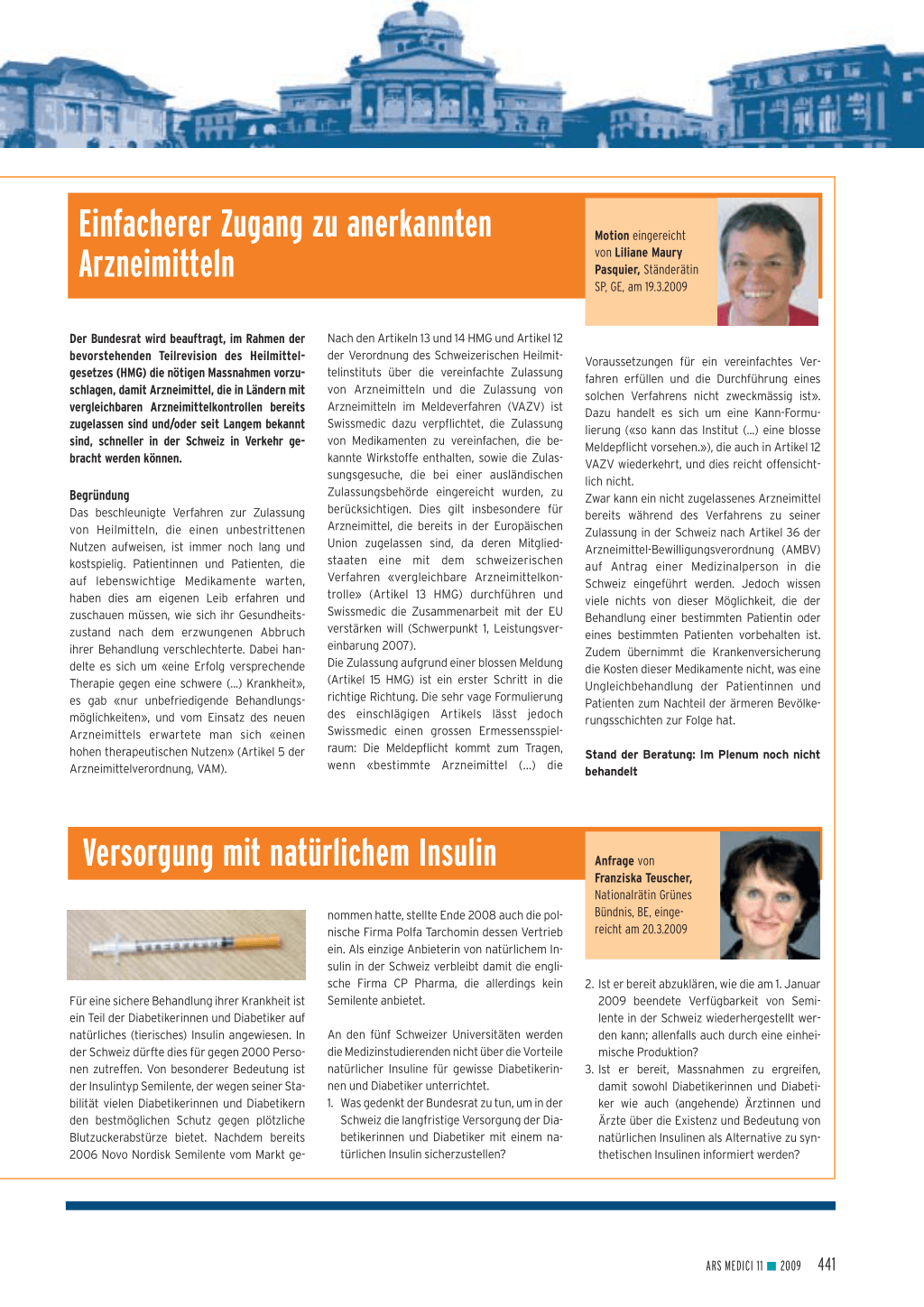 Einfacherer Zugang zu anerkannten Arzneimitteln

Motion eingereicht von Liliane Maury Pasquier, Ständerätin SP, GE, am 19.3.2009

Der Bundesrat wird beauftragt, im Rahmen der bevorstehenden Teilrevision des Heilmittelgesetzes (HMG) die nötigen Massnahmen vorzuschlagen, damit Arzneimittel, die in Ländern mit vergleichbaren Arzneimittelkontrollen bereits zugelassen sind und/oder seit Langem bekannt sind, schneller in der Schweiz in Verkehr gebracht werden können.

Begründung
Das beschleunigte Verfahren zur Zulassung von Heilmitteln, die einen unbestrittenen Nutzen aufweisen, ist immer noch lang und kostspielig. Patientinnen und Patienten, die auf lebenswichtige Medikamente warten, haben dies am eigenen Leib erfahren und zuschauen müssen, wie sich ihr Gesundheitszustand nach dem erzwungenen Abbruch ihrer Behandlung verschlechterte. Dabei handelte es sich um «eine Erfolg versprechende Therapie gegen eine schwere (...) Krankheit», es gab «nur unbefriedigende Behandlungsmöglichkeiten», und vom Einsatz des neuen Arzneimittels erwartete man sich «einen hohen therapeutischen Nutzen» (Artikel 5 der Arzneimittelverordnung, VAM).

Nach den Artikeln 13 und 14 HMG und Artikel 12 der Verordnung des Schweizerischen Heilmittelinstituts über die vereinfachte Zulassung von Arzneimitteln und die Zulassung von Arzneimitteln im Meldeverfahren (VAZV) ist Swissmedic dazu verpflichtet, die Zulassung von Medikamenten zu vereinfachen, die bekannte Wirkstoffe enthalten, sowie die Zulassungsgesuche, die bei einer ausländischen Zulassungsbehörde eingereicht wurden, zu berücksichtigen. Dies gilt insbesondere für Arzneimittel, die bereits in der Europäischen Union zugelassen sind, da deren Mitgliedstaaten eine mit dem schweizerischen Verfahren «vergleichbare Arzneimittelkontrolle» (Artikel 13 HMG) durchführen und Swissmedic die Zusammenarbeit mit der EU verstärken will (Schwerpunkt 1, Leistungsvereinbarung 2007).
Die Zulassung aufgrund einer blossen Meldung (Artikel 15 HMG) ist ein erster Schritt in die richtige Richtung. Die sehr vage Formulierung des einschlägigen Artikels lässt jedoch Swissmedic einen grossen Ermessensspielraum: Die Meldepflicht kommt zum Tragen, wenn «bestimmte Arzneimittel (...) die

Voraussetzungen für ein vereinfachtes Verfahren erfüllen und die Durchführung eines solchen Verfahrens nicht zweckmässig ist». Dazu handelt es sich um eine Kann-Formulierung («so kann das Institut (...) eine blosse Meldepflicht vorsehen.»), die auch in Artikel 12 VAZV wiederkehrt, und dies reicht offensichtlich nicht.
Zwar kann ein nicht zugelassenes Arzneimittel bereits während des Verfahrens zu seiner Zulassung in der Schweiz nach Artikel 36 der Arzneimittel-Bewilligungsverordnung (AMBV) auf Antrag einer Medizinalperson in die Schweiz eingeführt werden. Jedoch wissen viele nichts von dieser Möglichkeit, die der Behandlung einer bestimmten Patientin oder eines bestimmten Patienten vorbehalten ist. Zudem übernimmt die Krankenversicherung die Kosten dieser Medikamente nicht, was eine Ungleichbehandlung der Patientinnen und Patienten zum Nachteil der ärmeren Bevölkerungsschichten zur Folge hat.

Stand der Beratung: Im Plenum noch nicht behandelt

Versorgung mit natürlichem Insulin

Anfrage von Franziska Teuscher, Nationalrätin Grünes Bündnis, BE, eingereicht am 20.3.2009

Für eine sichere Behandlung ihrer Krankheit ist ein Teil der Diabetikerinnen und Diabetiker auf natürliches (tierisches) Insulin angewiesen. In der Schweiz dürfte dies für gegen 2000 Personen zutreffen. Von besonderer Bedeutung ist der Insulintyp Semilente, der wegen seiner Stabilität vielen Diabetikerinnen und Diabetikern den bestmöglichen Schutz gegen plötzliche Blutzuckerabstürze bietet. Nachdem bereits 2006 Novo Nordisk Semilente vom Markt genommen hatte, stellte Ende 2008 auch die polnische Firma Polfa Tarchomin dessen Vertrieb ein. Als einzige Anbieterin von natürlichem Insulin in der Schweiz verbleibt damit die englische Firma CP Pharma, die allerdings kein Semilente anbietet.

An den fünf Schweizer Universitäten werden die Medizinstudierenden nicht über die Vorteile natürlicher Insuline für gewisse Diabetikerinnen und Diabetiker unterrichtet.
1. Was gedenkt der Bundesrat zu tun, um in der Schweiz die langfristige Versorgung der Diabetikerinnen und Diabetiker mit einem natürlichen Insulin sicherzustellen?

2. Ist er bereit abzuklären, wie die am 1. Januar 2009 beendete Verfügbarkeit von Semilente in der Schweiz wiederhergestellt werden kann; allenfalls auch durch eine einheimische Produktion?
3. Ist er bereit, Massnahmen zu ergreifen, damit sowohl Diabetikerinnen und Diabetiker wie auch (angehende) Ärztinnen und Ärzte über die Existenz und Bedeutung von natürlichen Insulinen als Alternative zu synthetischen Insulinen informiert werden?

ARS MEDICI 11 ■ 2009 441